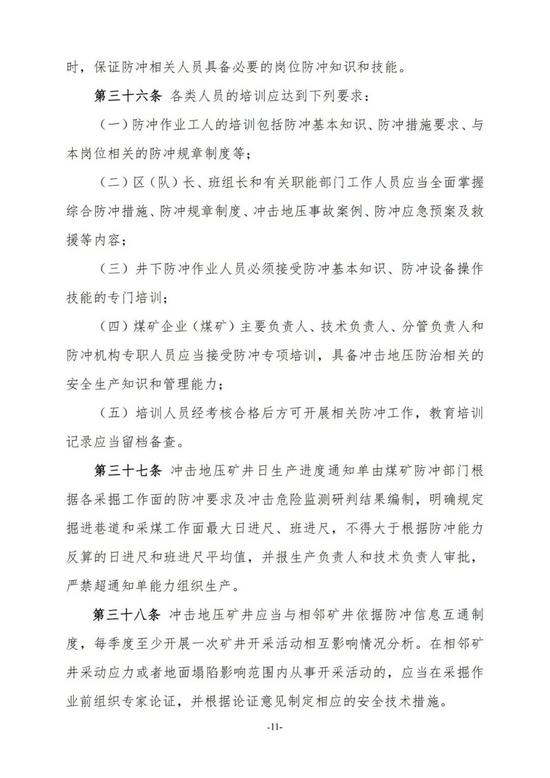 时，保证防冲相关人员具备必要的岗位防冲知识和技能。

第三十六条 各类人员的培训应达到下列要求：

（一）防冲作业工人的培训包括防冲基本知识、防冲措施要求、与本岗位相关的防冲规章制度等；

（二）区（队）长、班组长和有关职能部门工作人员应当全面掌握综合防冲措施、防冲规章制度、冲击地压事故案例、防冲应急预案及救援等内容；

（三）井下防冲作业人员必须接受防冲基本知识、防冲设备操作技能的专门培训；

（四）煤矿企业（煤矿）主要负责人、技术负责人、分管负责人和防冲机构专职人员应当接受防冲专项培训，具备冲击地压防治相关的安全生产知识和管理能力；

（五）培训人员经考核合格后方可开展相关防冲工作，教育培训记录应当留档备查。

第三十七条 冲击地压矿井日生产进度通知单由煤矿防冲部门根据各采掘工作面的防冲要求及冲击危险监测研判结果编制，明确规定掘进巷道和采煤工作面最大日进尺、班进尺，不得大于根据防冲能力反算的日进尺和班进尺平均值，并报生产负责人和技术负责人审批，严禁超通知单能力组织生产。

第三十八条 冲击地压矿井应当与相邻矿井依据防冲信息互通制度，每季度至少开展一次矿井开采活动相互影响情况分析。在相邻矿井采动应力或者地面塌陷影响范围内从事开采活动的，应当在采掘作业前组织专家论证，并根据论证意见制定相应的安全技术措施。

-11-